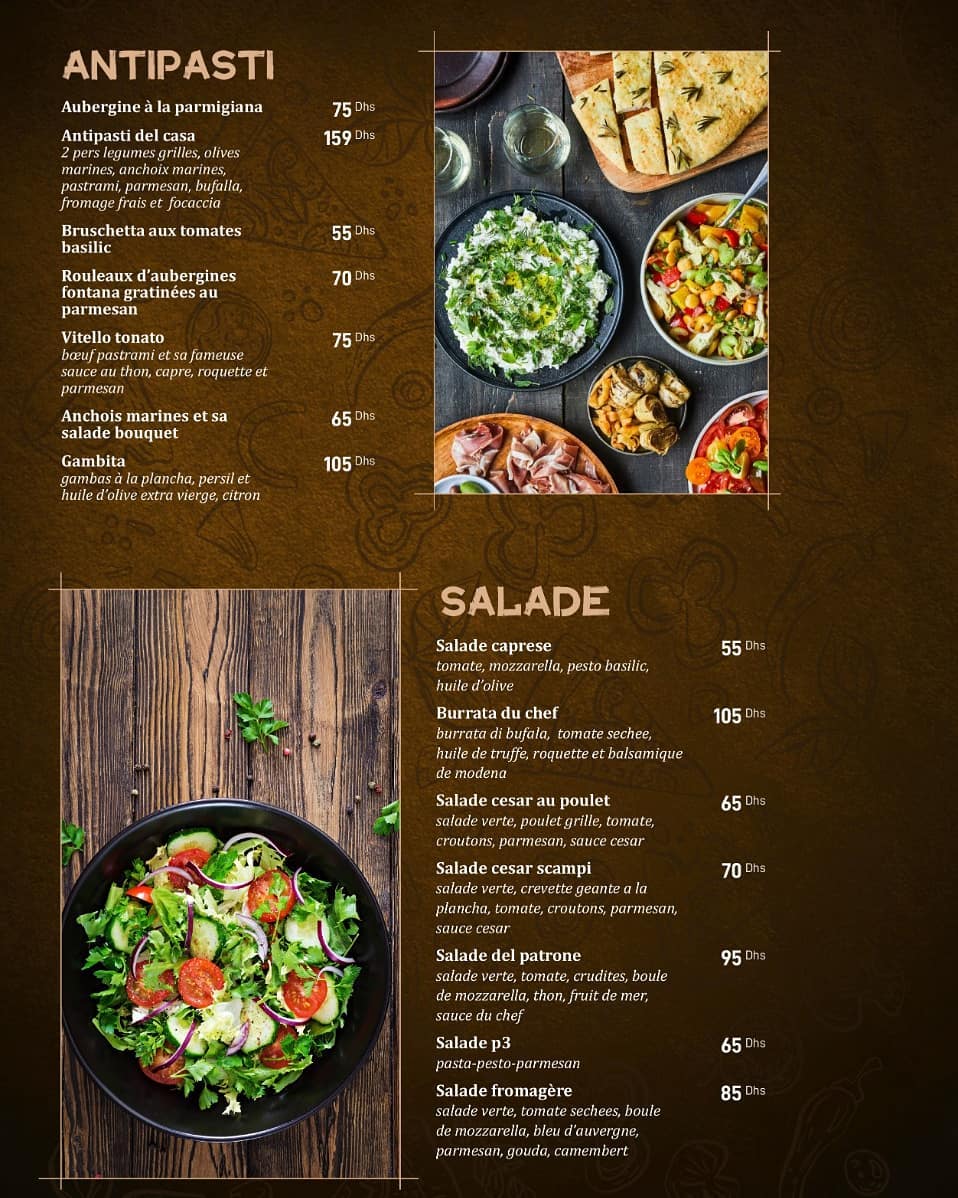 ANTIPASTI

Aubergine à la parmigiana 75 Dhs

Antipasti del casa 159 Dhs
2 pers legumes grilles, olives marines, anchoix marines, pastrami, parmesan, bufalla, fromage frais et focaccia

Bruschetta aux tomates basilic 55 Dhs

Rouleaux d'aubergines fontana gratinées au parmesan 70 Dhs

Vitello tonato 75 Dhs
bœuf pastrami et sa fameuse sauce au thon, capre, roquette et parmesan

Anchois marines et sa salade bouquet 65 Dhs

Gambita 105 Dhs
gambas à la plancha, persil et huile d'olive extra vierge, citron

SALADE

Salade caprese 55 Dhs
tomate, mozzarella, pesto basilic, huile d'olive

Burrata du chef 105 Dhs
burrata di bufala, tomate sechee, huile de truffe, roquette et balsamique de modena

Salade cesar au poulet 65 Dhs
salade verte, poulet grille, tomate, croutons, parmesan, sauce cesar

Salade cesar scampi 70 Dhs
salade verte, crevette geante a la plancha, tomate, croutons, parmesan, sauce cesar

Salade del patrone 95 Dhs
salade verte, tomate, crudites, boule de mozzarella, thon, fruit de mer, sauce du chef

Salade p3 65 Dhs
pasta-pesto-parmesan

Salade fromagère 85 Dhs
salade verte, tomate sechees, boule de mozzarella, bleu d'auvergne, parmesan, gouda, camembert